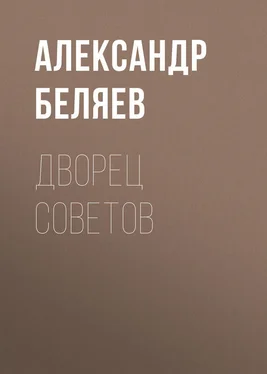 АЛЕКСАНДР БЕЛЯЕВ

ДВОРЕЦ СОВЕТОВ